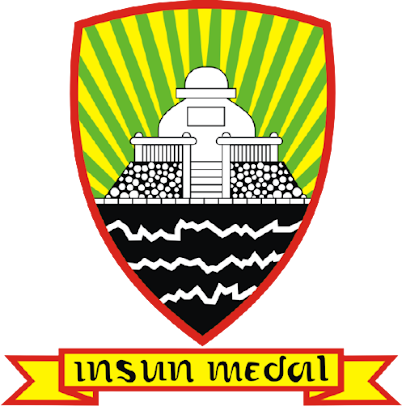 insun medal